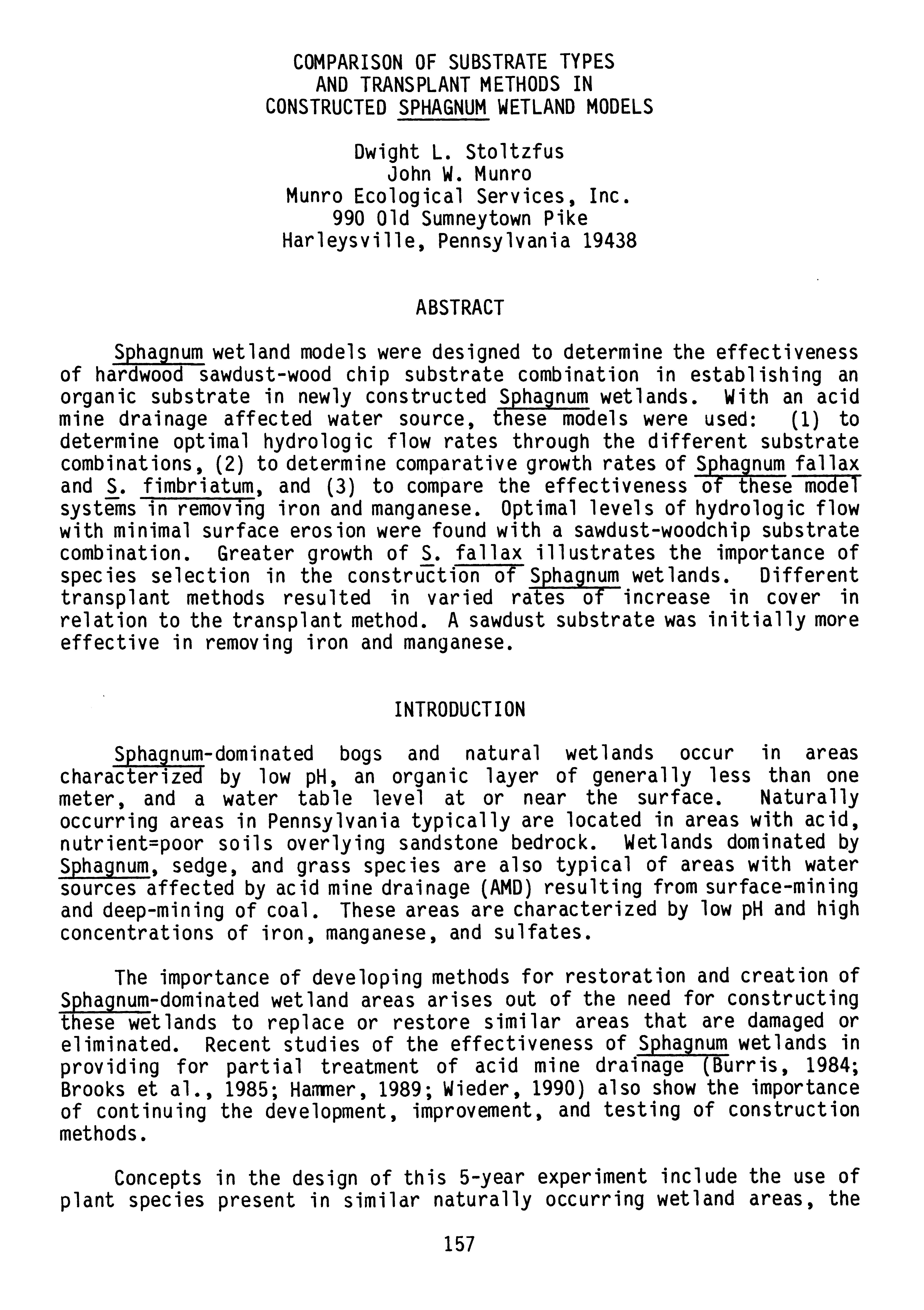 COMPARISON OF SUBSTRATE TYPES AND TRANSPLANT METHODS IN CONSTRUCTED SPHAGNUM WETLAND MODELS

Dwight L. Stoltzfus
John W. Munro
Munro Ecological Services, Inc.
990 Old Sumneytown Pike
Harleysville, Pennsylvania 19438

ABSTRACT

Sphagnum wetland models were designed to determine the effectiveness of hardwood sawdust-wood chip substrate combination in establishing an organic substrate in newly constructed Sphagnum wetlands. With an acid mine drainage affected water source, these models were used: (1) to determine optimal hydrologic flow rates through the different substrate combinations, (2) to determine comparative growth rates of Sphagnum fallax and S. fimbriatum, and (3) to compare the effectiveness of these model systems in removing iron and manganese. Optimal levels of hydrologic flow with minimal surface erosion were found with a sawdust-woodchip substrate combination. Greater growth of S. fallax illustrates the importance of species selection in the construction of Sphagnum wetlands. Different transplant methods resulted in varied rates of increase in cover in relation to the transplant method. A sawdust substrate was initially more effective in removing iron and manganese.

INTRODUCTION

Sphagnum-dominated bogs and natural wetlands occur in areas characterized by low pH, an organic layer of generally less than one meter, and a water table level at or near the surface. Naturally occurring areas in Pennsylvania typically are located in areas with acid, nutrient=poor soils overlying sandstone bedrock. Wetlands dominated by Sphagnum, sedge, and grass species are also typical of areas with water sources affected by acid mine drainage (AMD) resulting from surface-mining and deep-mining of coal. These areas are characterized by low pH and high concentrations of iron, manganese, and sulfates.

The importance of developing methods for restoration and creation of Sphagnum-dominated wetland areas arises out of the need for constructing these wetlands to replace or restore similar areas that are damaged or eliminated. Recent studies of the effectiveness of Sphagnum wetlands in providing for partial treatment of acid mine drainage (Burris, 1984; Brooks et al., 1985; Hammer, 1989; Wieder, 1990) also show the importance of continuing the development, improvement, and testing of construction methods.

Concepts in the design of this 5-year experiment include the use of plant species present in similar naturally occurring wetland areas, the

157